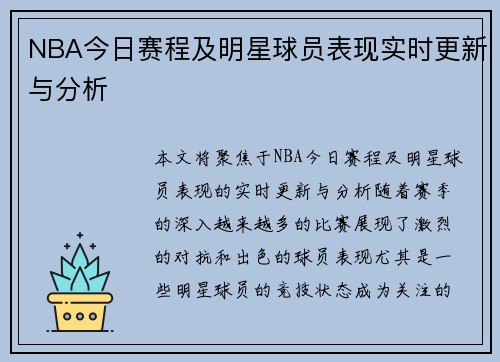 NBA今日赛程及明星球员表现实时更新与分析

本文将聚焦于NBA今日赛程及明星球员表现的实时更新与分析随着赛季的深入越来越多的比赛展现了激烈的对抗和出色的球员表现尤其是一些明星球员的竞技状态成为关注的